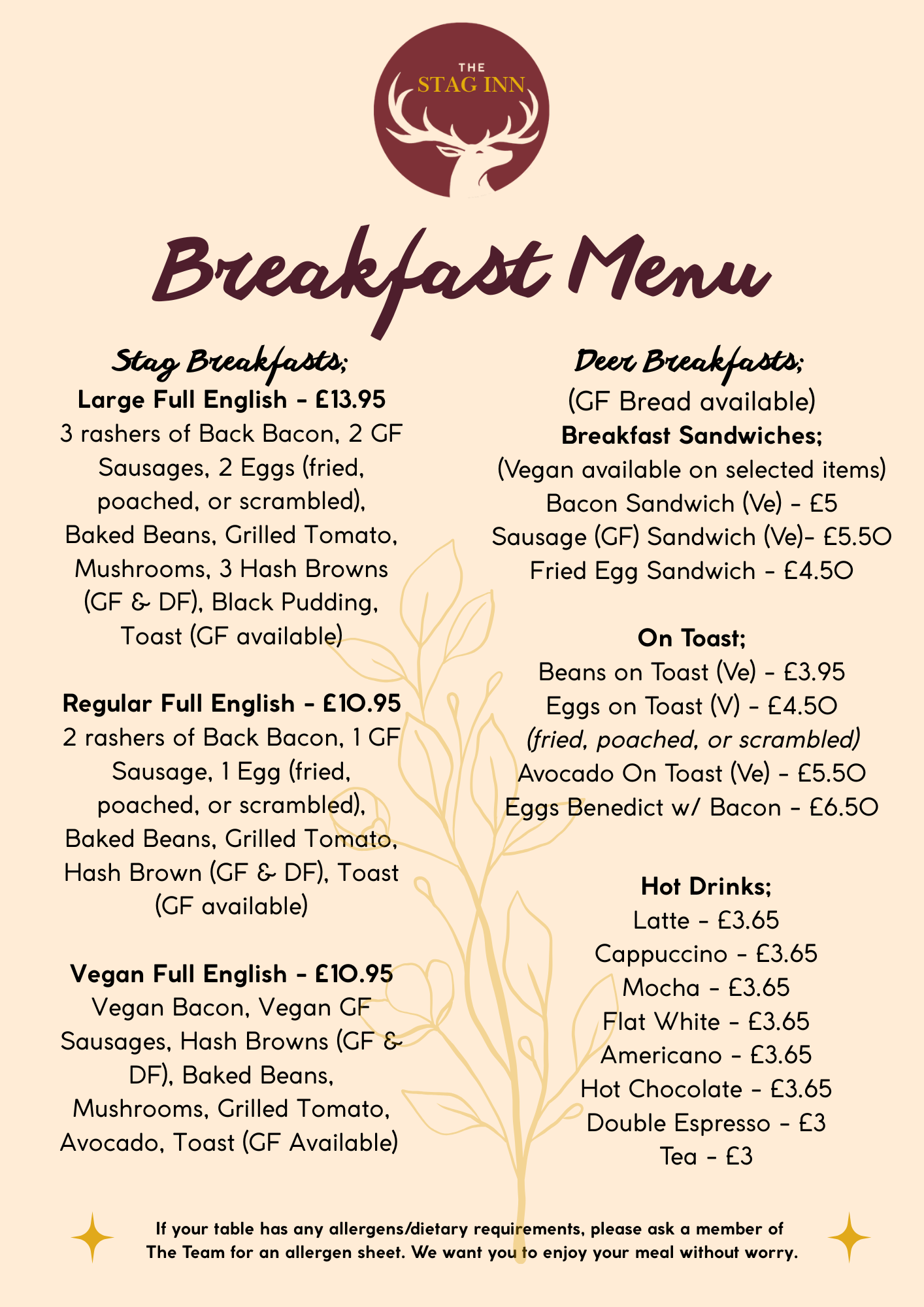 THE
STAG INN

Breakfast Menu

Stag Breakfasts;

Large Full English - £13.95
3 rashers of Back Bacon, 2 GF Sausages, 2 Eggs (fried, poached, or scrambled), Baked Beans, Grilled Tomato, Mushrooms, 3 Hash Browns (GF & DF), Black Pudding, Toast (GF available)

Regular Full English - £10.95
2 rashers of Back Bacon, 1 GF Sausage, 1 Egg (fried, poached, or scrambled), Baked Beans, Grilled Tomato, Hash Brown (GF & DF), Toast (GF available)

Vegan Full English - £10.95
Vegan Bacon, Vegan GF Sausages, Hash Browns (GF & DF), Baked Beans, Mushrooms, Grilled Tomato, Avocado, Toast (GF Available)

Deer Breakfasts;
(GF Bread available)

Breakfast Sandwiches;
(Vegan available on selected items)
Bacon Sandwich (Ve) - £5
Sausage (GF) Sandwich (Ve)- £5.50
Fried Egg Sandwich - £4.50

On Toast;
Beans on Toast (Ve) - £3.95
Eggs on Toast (V) - £4.50
(fried, poached, or scrambled)
Avocado On Toast (Ve) - £5.50
Eggs Benedict w/ Bacon - £6.50

Hot Drinks;
Latte - £3.65
Cappuccino - £3.65
Mocha - £3.65
Flat White - £3.65
Americano - £3.65
Hot Chocolate - £3.65
Double Espresso - £3
Tea - £3

If your table has any allergens/dietary requirements, please ask a member of The Team for an allergen sheet. We want you to enjoy your meal without worry.